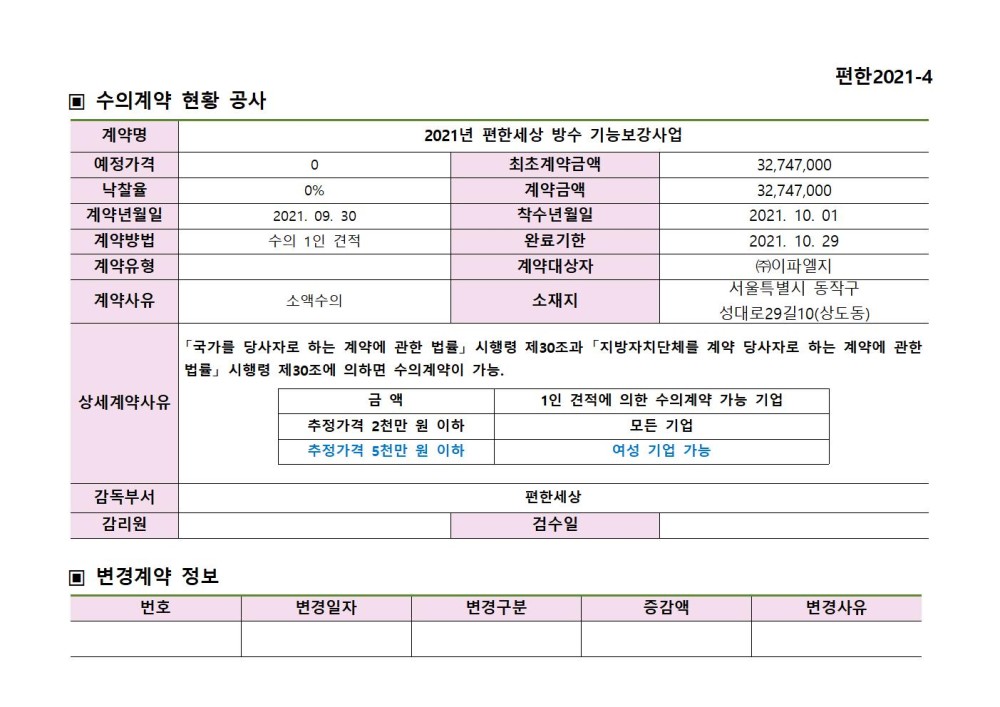 편한2021-4

▣ 수의계약 현황 공사

| 계약명 | 2021년 편한세상 방수 기능보강사업 | | |
|---|---|---|---|
| 예정가격 | 0 | 최초계약금액 | 32,747,000 |
| 낙찰율 | 0% | 계약금액 | 32,747,000 |
| 계약년월일 | 2021. 09. 30 | 착수년월일 | 2021. 10. 01 |
| 계약방법 | 수의 1인 견적 | 완료기한 | 2021. 10. 29 |
| 계약유형 | | 계약대상자 | ㈜이파엘지 |
| 계약사유 | 소액수의 | 소재지 | 서울특별시 동작구 성대로29길10(상도동) |
| 상세계약사유 | 「국가를 당사자로 하는 계약에 관한 법률」 시행령 제30조과 「지방자치단체를 계약 당사자로 하는 계약에 관한 법률」 시행령 제30조에 의하면 수의계약이 가능. | | |
| 감독부서 | 편한세상 | | |
| 감리원 | | 검수일 | |

| 금 액 | 1인 견적에 의한 수의계약 가능 기업 |
|---|---|
| 추정가격 2천만 원 이하 | 모든 기업 |
| 추정가격 5천만 원 이하 | 여성 기업 가능 |

▣ 변경계약 정보

| 번호 | 변경일자 | 변경구분 | 증감액 | 변경사유 |
|---|---|---|---|---|
| | | | | |